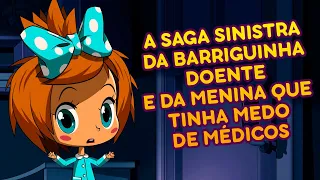 A SAGA SINISTRA DA BARRIGUINHA DOENTE E DA MENINA QUE TINHA MEDO DE MÉDICOS